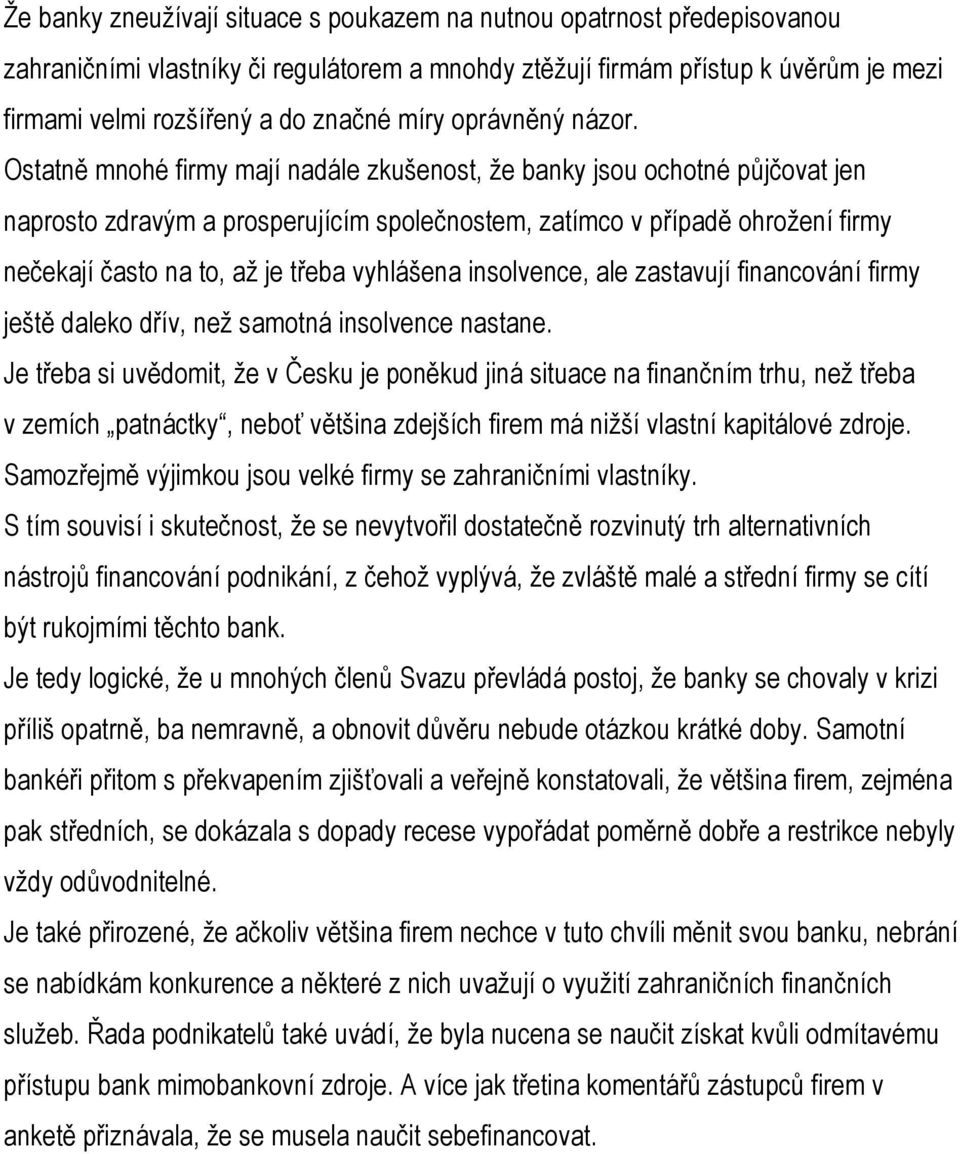 Že banky zneužívají situace s poukazem na nutnou opatrnost předepisovanou zahraničními vlastníky či regulátorem a mnohdy ztěžují firmám přístup k úvěrům je mezi firmami velmi rozšířený a do značné míry oprávněný názor.
Ostatně mnohé firmy mají nadále zkušenost, že banky jsou ochotné půjčovat jen naprosto zdravým a prosperujícím společnostem, zatímco v případě ohrožení firmy nečekají často na to, až je třeba vyhlášena insolvence, ale zastavují financování firmy ještě daleko dřív, než samotná insolvence nastane.
Je třeba si uvědomit, že v Česku je poněkud jiná situace na finančním trhu, než třeba v zemích „patnáctky“, neboť většina zdejších firem má nižší vlastní kapitálové zdroje. Samozřejmě výjimkou jsou velké firmy se zahraničními vlastníky.
S tím souvisí i skutečnost, že se nevytvořil dostatečně rozvinutý trh alternativních nástrojů financování podnikání, z čehož vyplývá, že zvláště malé a střední firmy se cítí být rukojmími těchto bank.
Je tedy logické, že u mnohých členů Svazu převládá postoj, že banky se chovaly v krizi příliš opatrně, ba nemravně, a obnovit důvěru nebude otázkou krátké doby. Samotní bankéři přitom s překvapením zjišťovali a veřejně konstatovali, že většina firem, zejména pak středních, se dokázala s dopady recese vypořádat poměrně dobře a restrikce nebyly vždy odůvodnitelné.
Je také přirozené, že ačkoliv většina firem nechce v tuto chvíli měnit svou banku, nebrání se nabídkám konkurence a některé z nich uvažují o využití zahraničních finančních služeb. Řada podnikatelů také uvádí, že byla nucena se naučit získat kvůli odmítavému přístupu bank mimobankovní zdroje. A více jak třetina komentářů zástupců firem v anketě přiznávala, že se musela naučit sebefinancovat.